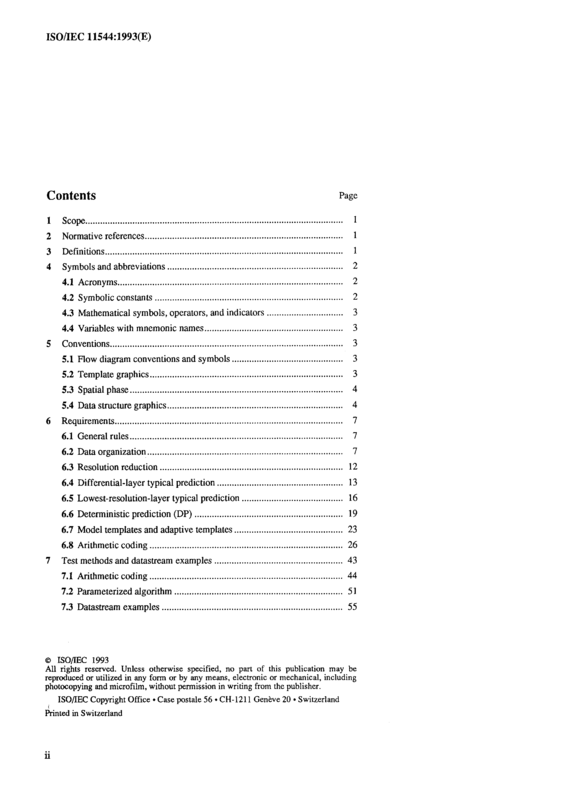 ISO/IEC 11544:1993(E)

Contents
Page

1 Scope 1
2 Normative references 1
3 Definitions 1
4 Symbols and abbreviations 2
4.1 Acronyms 2
4.2 Symbolic constants 2
4.3 Mathematical symbols, operators, and indicators 3
4.4 Variables with mnemonic names 3
5 Conventions 3
5.1 Flow diagram conventions and symbols 3
5.2 Template graphics 3
5.3 Spatial phase 4
5.4 Data structure graphics 4
6 Requirements 7
6.1 General rules 7
6.2 Data organization 7
6.3 Resolution reduction 12
6.4 Differential-layer typical prediction 13
6.5 Lowest-resolution-layer typical prediction 16
6.6 Deterministic prediction (DP) 19
6.7 Model templates and adaptive templates 23
6.8 Arithmetic coding 26
7 Test methods and datastream examples 43
7.1 Arithmetic coding 44
7.2 Parameterized algorithm 51
7.3 Datastream examples 55

© ISO/IEC 1993
All rights reserved. Unless otherwise specified, no part of this publication may be reproduced or utilized in any form or by any means, electronic or mechanical, including photocopying and microfilm, without permission in writing from the publisher.
ISO/IEC Copyright Office • Case postale 56 • CH-1211 Genève 20 • Switzerland
Printed in Switzerland

ii